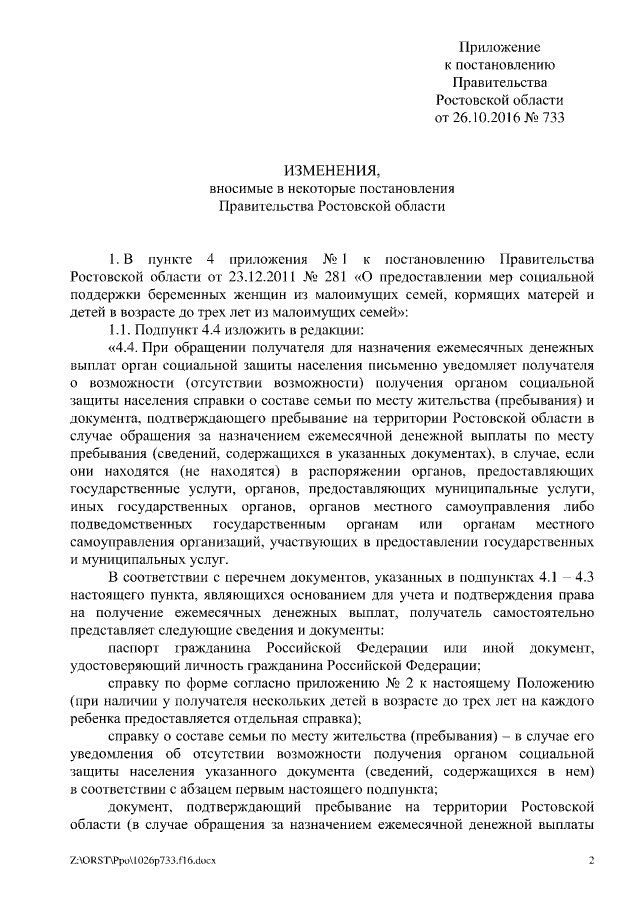 Приложение
к постановлению
Правительства
Ростовской области
от 26.10.2016 № 733

ИЗМЕНЕНИЯ,
вносимые в некоторые постановления
Правительства Ростовской области

1. В пункте 4 приложения № 1 к постановлению Правительства Ростовской области от 23.12.2011 № 281 «О предоставлении мер социальной поддержки беременных женщин из малоимущих семей, кормящих матерей и детей в возрасте до трех лет из малоимущих семей»:

1.1. Подпункт 4.4 изложить в редакции:

«4.4. При обращении получателя для назначения ежемесячных денежных выплат орган социальной защиты населения письменно уведомляет получателя о возможности (отсутствии возможности) получения органом социальной защиты населения справки о составе семьи по месту жительства (пребывания) и документа, подтверждающего пребывание на территории Ростовской области в случае обращения за назначением ежемесячной денежной выплаты по месту пребывания (сведений, содержащихся в указанных документах), в случае, если они находятся (не находятся) в распоряжении органов, предоставляющих государственные услуги, органов, предоставляющих муниципальные услуги, иных государственных органов, органов местного самоуправления либо подведомственных государственным органам или органам местного самоуправления организаций, участвующих в предоставлении государственных и муниципальных услуг.

В соответствии с перечнем документов, указанных в подпунктах 4.1 – 4.3 настоящего пункта, являющихся основанием для учета и подтверждения права на получение ежемесячных денежных выплат, получатель самостоятельно представляет следующие сведения и документы:

паспорт гражданина Российской Федерации или иной документ, удостоверяющий личность гражданина Российской Федерации;

справку по форме согласно приложению № 2 к настоящему Положению (при наличии у получателя нескольких детей в возрасте до трех лет на каждого ребенка предоставляется отдельная справка);

справку о составе семьи по месту жительства (пребывания) – в случае его уведомления об отсутствии возможности получения органом социальной защиты населения указанного документа (сведений, содержащихся в нем) в соответствии с абзацем первым настоящего подпункта;

документ, подтверждающий пребывание на территории Ростовской области (в случае обращения за назначением ежемесячной денежной выплаты

Z:\ORST\Ppo\1026p733.f16.docx 2